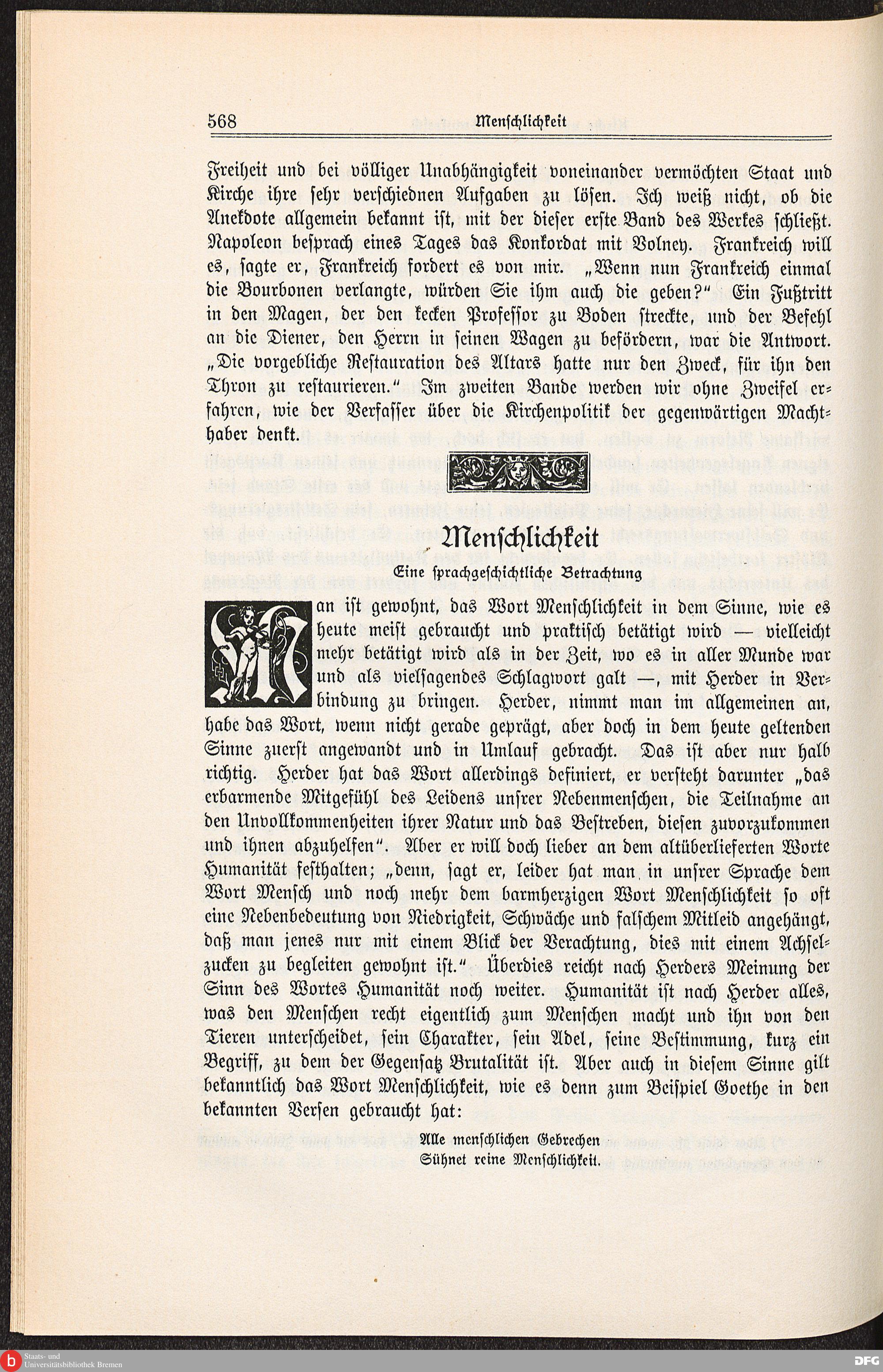 568 Menschlichkeit

Freiheit und bei völliger Unabhängigkeit voneinander vermöchten Staat und Kirche ihre sehr verschiednen Aufgaben zu lösen. Ich weiß nicht, ob die Anekdote allgemein bekannt ist, mit der dieser erste Band des Werkes schließt. Napoleon besprach eines Tages das Konkordat mit Volney. Frankreich will es, sagte er, Frankreich fordert es von mir. „Wenn nun Frankreich einmal die Bourbonen verlangte, würden Sie ihm auch die geben?" Ein Fußtritt in den Magen, der den kecken Professor zu Boden streckte, und der Befehl an die Diener, den Herrn in seinen Wagen zu befördern, war die Antwort. „Die vorgebliche Restauration des Altars hatte nur den Zweck, für ihn den Thron zu restaurieren." Im zweiten Bande werden wir ohne Zweifel erfahren, wie der Verfasser über die Kirchenpolitik der gegenwärtigen Machthaber denkt.

Menschlichkeit
Eine sprachgeschichtliche Betrachtung

Man ist gewohnt, das Wort Menschlichkeit in dem Sinne, wie es heute meist gebraucht und praktisch betätigt wird — vielleicht mehr betätigt wird als in der Zeit, wo es in aller Munde war und als vielsagendes Schlagwort galt —, mit Herder in Verbindung zu bringen. Herder, nimmt man im allgemeinen an, habe das Wort, wenn nicht gerade geprägt, aber doch in dem heute geltenden Sinne zuerst angewandt und in Umlauf gebracht. Das ist aber nur halb richtig. Herder hat das Wort allerdings definiert, er versteht darunter „das erbarmende Mitgefühl des Leidens unsrer Nebenmenschen, die Teilnahme an den Unvollkommenheiten ihrer Natur und das Bestreben, diesen zuvorzukommen und ihnen abzuhelfen". Aber er will doch lieber an dem altüberlieferten Worte Humanität festhalten; „denn, sagt er, leider hat man in unsrer Sprache dem Wort Mensch und noch mehr dem barmherzigen Wort Menschlichkeit so oft eine Nebenbedeutung von Niedrigkeit, Schwäche und falschem Mitleid angehängt, daß man jenes nur mit einem Blick der Verachtung, dies mit einem Achselzucken zu begleiten gewohnt ist." Überdies reicht nach Herders Meinung der Sinn des Wortes Humanität noch weiter. Humanität ist nach Herder alles, was den Menschen recht eigentlich zum Menschen macht und ihn von den Tieren unterscheidet, sein Charakter, sein Adel, seine Bestimmung, kurz ein Begriff, zu dem der Gegensatz Brutalität ist. Aber auch in diesem Sinne gilt bekanntlich das Wort Menschlichkeit, wie es denn zum Beispiel Goethe in den bekannten Versen gebraucht hat:

Alle menschlichen Gebrechen
Sühnet reine Menschlichkeit.

Staats- und Universitätsbibliothek Bremen
DFG